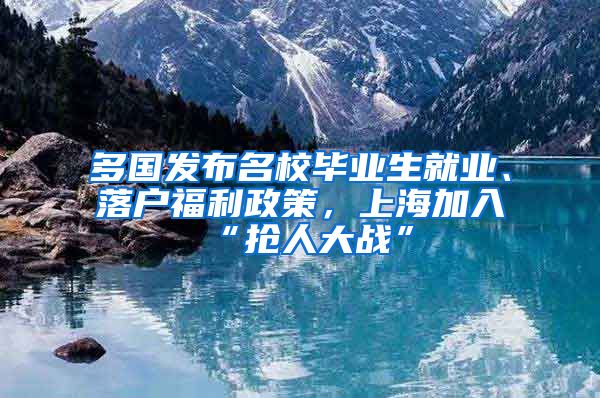 多国发布名校毕业生就业、落户福利政策，上海加入“抢人大战”